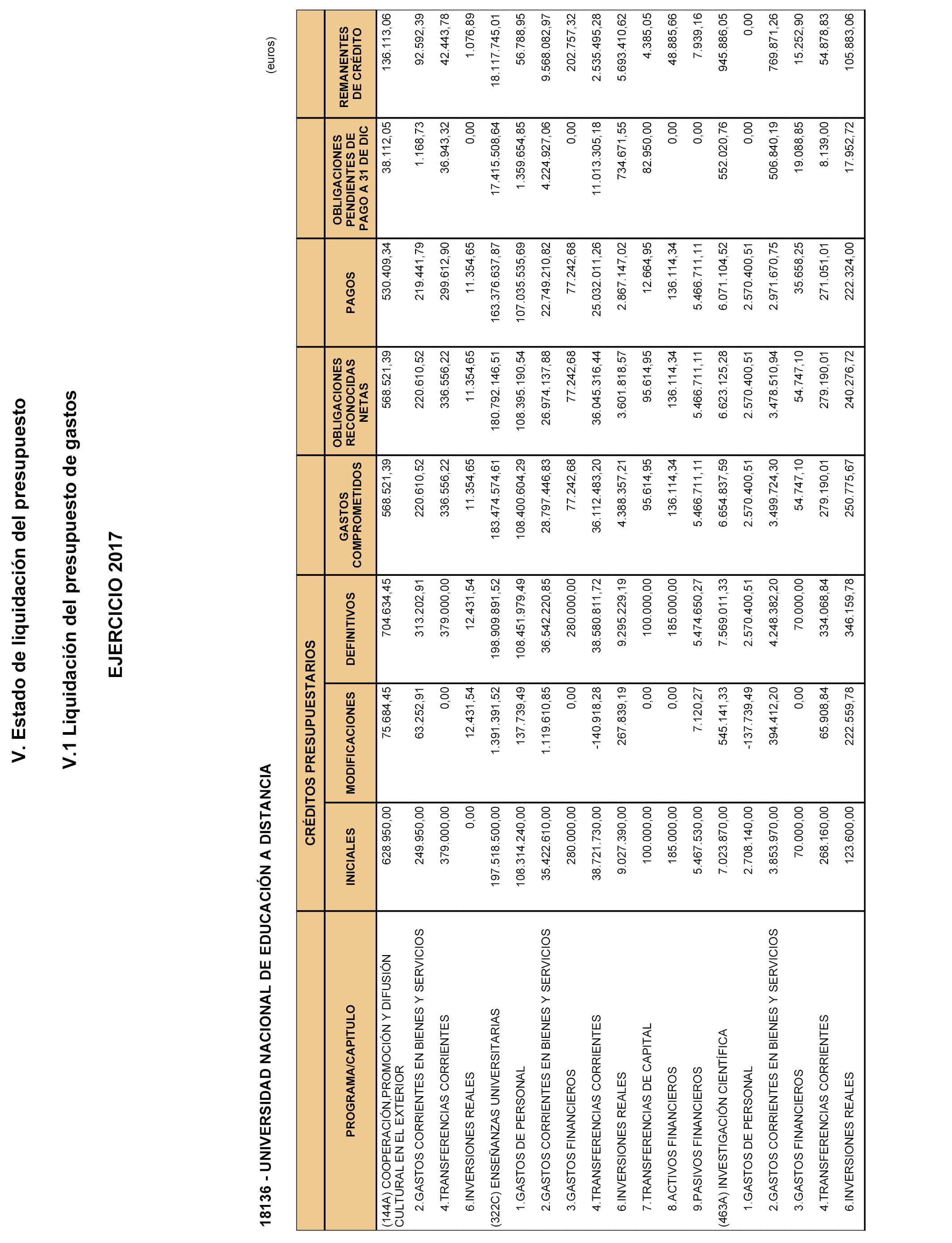 V. Estado de liquidación del presupuesto

V.1 Liquidación del presupuesto de gastos

EJERCICIO 2017

18136 - UNIVERSIDAD NACIONAL DE EDUCACIÓN A DISTANCIA

(euros)

| PROGRAMA/CAPITULO | CRÉDITOS PRESUPUESTARIOS INICIALES | CRÉDITOS PRESUPUESTARIOS MODIFICACIONES | CRÉDITOS PRESUPUESTARIOS DEFINITIVOS | GASTOS COMPROMETIDOS | OBLIGACIONES RECONOCIDAS NETAS | PAGOS | OBLIGACIONES PENDIENTES DE PAGO A 31 DE DIC | REMANENTES DE CRÉDITO |
|---|---|---|---|---|---|---|---|---|
| (144A) COOPERACIÓN,PROMOCIÓN Y DIFUSIÓN CULTURAL EN EL EXTERIOR | 628.950,00 | 75.684,45 | 704.634,45 | 568.521,39 | 568.521,39 | 530.409,34 | 38.112,05 | 136.113,06 |
| 2.GASTOS CORRIENTES EN BIENES Y SERVICIOS | 249.950,00 | 63.252,91 | 313.202,91 | 220.610,52 | 220.610,52 | 219.441,79 | 1.168,73 | 92.592,39 |
| 4.TRANSFERENCIAS CORRIENTES | 379.000,00 | 0,00 | 379.000,00 | 336.556,22 | 336.556,22 | 299.612,90 | 36.943,32 | 42.443,78 |
| 6.INVERSIONES REALES | 0,00 | 12.431,54 | 12.431,54 | 11.354,65 | 11.354,65 | 11.354,65 | 0,00 | 1.076,89 |
| (322C) ENSEÑANZAS UNIVERSITARIAS | 197.518.500,00 | 1.391.391,52 | 198.909.891,52 | 183.474.574,61 | 180.792.146,51 | 163.376.637,87 | 17.415.508,64 | 18.117.745,01 |
| 1.GASTOS DE PERSONAL | 108.314.240,00 | 137.739,49 | 108.451.979,49 | 108.400.604,29 | 108.395.190,54 | 107.035.535,69 | 1.359.654,85 | 56.788,95 |
| 2.GASTOS CORRIENTES EN BIENES Y SERVICIOS | 35.422.610,00 | 1.119.610,85 | 36.542.220,85 | 28.797.446,83 | 26.974.137,88 | 22.749.210,82 | 4.224.927,06 | 9.568.082,97 |
| 3.GASTOS FINANCIEROS | 280.000,00 | 0,00 | 280.000,00 | 77.242,68 | 77.242,68 | 77.242,68 | 0,00 | 202.757,32 |
| 4.TRANSFERENCIAS CORRIENTES | 38.721.730,00 | -140.918,28 | 38.580.811,72 | 36.112.483,20 | 36.045.316,44 | 25.032.011,26 | 11.013.305,18 | 2.535.495,28 |
| 6.INVERSIONES REALES | 9.027.390,00 | 267.839,19 | 9.295.229,19 | 4.388.357,21 | 3.601.818,57 | 2.867.147,02 | 734.671,55 | 5.693.410,62 |
| 7.TRANSFERENCIAS DE CAPITAL | 100.000,00 | 0,00 | 100.000,00 | 95.614,95 | 95.614,95 | 12.664,95 | 82.950,00 | 4.385,05 |
| 8.ACTIVOS FINANCIEROS | 185.000,00 | 0,00 | 185.000,00 | 136.114,34 | 136.114,34 | 136.114,34 | 0,00 | 48.885,66 |
| 9.PASIVOS FINANCIEROS | 5.467.530,00 | 7.120,27 | 5.474.650,27 | 5.466.711,11 | 5.466.711,11 | 5.466.711,11 | 0,00 | 7.939,16 |
| (463A) INVESTIGACIÓN CIENTÍFICA | 7.023.870,00 | 545.141,33 | 7.569.011,33 | 6.654.837,59 | 6.623.125,28 | 6.071.104,52 | 552.020,76 | 945.886,05 |
| 1.GASTOS DE PERSONAL | 2.708.140,00 | -137.739,49 | 2.570.400,51 | 2.570.400,51 | 2.570.400,51 | 2.570.400,51 | 0,00 | 0,00 |
| 2.GASTOS CORRIENTES EN BIENES Y SERVICIOS | 3.853.970,00 | 394.412,20 | 4.248.382,20 | 3.499.724,30 | 3.478.510,94 | 2.971.670,75 | 506.840,19 | 769.871,26 |
| 3.GASTOS FINANCIEROS | 70.000,00 | 0,00 | 70.000,00 | 54.747,10 | 54.747,10 | 35.658,25 | 19.088,85 | 15.252,90 |
| 4.TRANSFERENCIAS CORRIENTES | 268.160,00 | 65.908,84 | 334.068,84 | 279.190,01 | 279.190,01 | 271.051,01 | 8.139,00 | 54.878,83 |
| 6.INVERSIONES REALES | 123.600,00 | 222.559,78 | 346.159,78 | 250.775,67 | 240.276,72 | 222.324,00 | 17.952,72 | 105.883,06 |